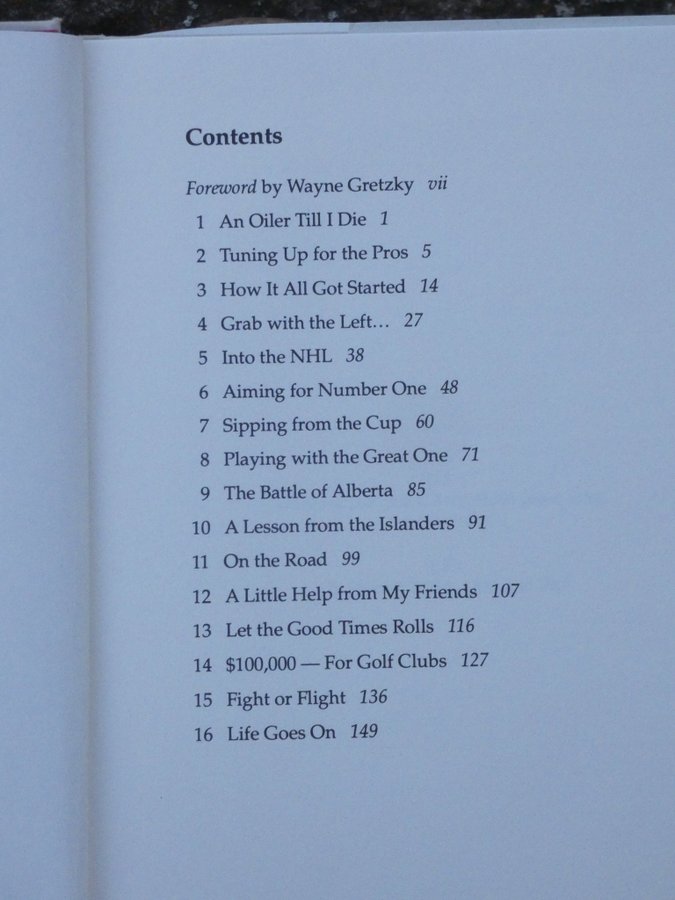 Contents

Foreword by Wayne Gretzky vii
1 An Oiler Till I Die 1
2 Tuning Up for the Pros 5
3 How It All Got Started 14
4 Grab with the Left... 27
5 Into the NHL 38
6 Aiming for Number One 48
7 Sipping from the Cup 60
8 Playing with the Great One 71
9 The Battle of Alberta 85
10 A Lesson from the Islanders 91
11 On the Road 99
12 A Little Help from My Friends 107
13 Let the Good Times Rolls 116
14 $100,000 — For Golf Clubs 127
15 Fight or Flight 136
16 Life Goes On 149